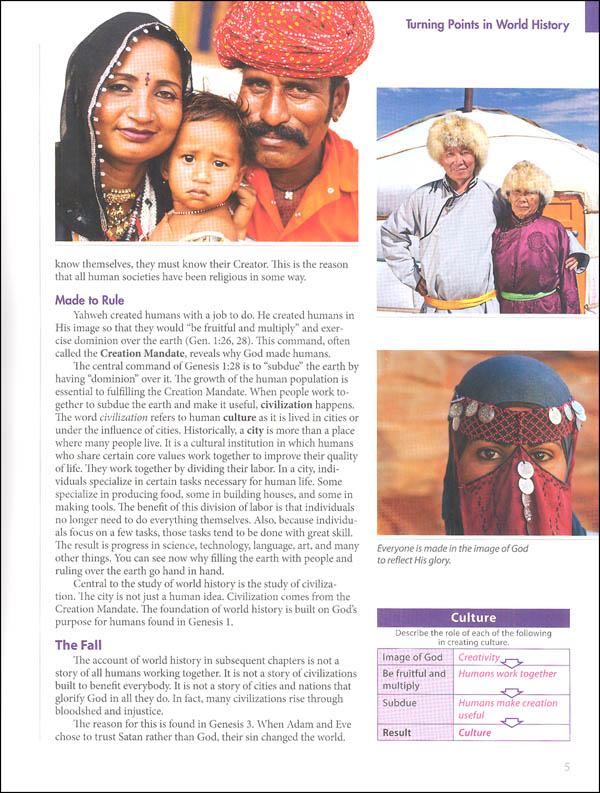 Turning Points in World History

know themselves, they must know their Creator. This is the reason that all human societies have been religious in some way.

Made to Rule

Yahweh created humans with a job to do. He created humans in His image so that they would "be fruitful and multiply" and exercise dominion over the earth (Gen. 1:26, 28). This command, often called the Creation Mandate, reveals why God made humans.

The central command of Genesis 1:28 is to "subdue" the earth by having "dominion" over it. The growth of the human population is essential to fulfilling the Creation Mandate. When people work together to subdue the earth and make it useful, civilization happens. The word civilization refers to human culture as it is lived in cities or under the influence of cities. Historically, a city is more than a place where many people live. It is a cultural institution in which humans who share certain core values work together to improve their quality of life. They work together by dividing their labor. In a city, individuals specialize in certain tasks necessary for human life. Some specialize in producing food, some in building houses, and some in making tools. The benefit of this division of labor is that individuals no longer need to do everything themselves. Also, because individuals focus on a few tasks, those tasks tend to be done with great skill. The result is progress in science, technology, language, art, and many other things. You can see now why filling the earth with people and ruling over the earth go hand in hand.

Central to the study of world history is the study of civilization. The city is not just a human idea. Civilization comes from the Creation Mandate. The foundation of world history is built on God's purpose for humans found in Genesis 1.

The Fall

The account of world history in subsequent chapters is not a story of all humans working together. It is not a story of civilizations built to benefit everybody. It is not a story of cities and nations that glorify God in all they do. In fact, many civilizations rise through bloodshed and injustice.

The reason for this is found in Genesis 3. When Adam and Eve chose to trust Satan rather than God, their sin changed the world.

Everyone is made in the image of God to reflect His glory.

Culture

Describe the role of each of the following in creating culture.

| Image of God | Creativity |
|---|---|
| Be fruitful and multiply | Humans work together |
| Subdue | Humans make creation useful |
| Result | Culture |

5